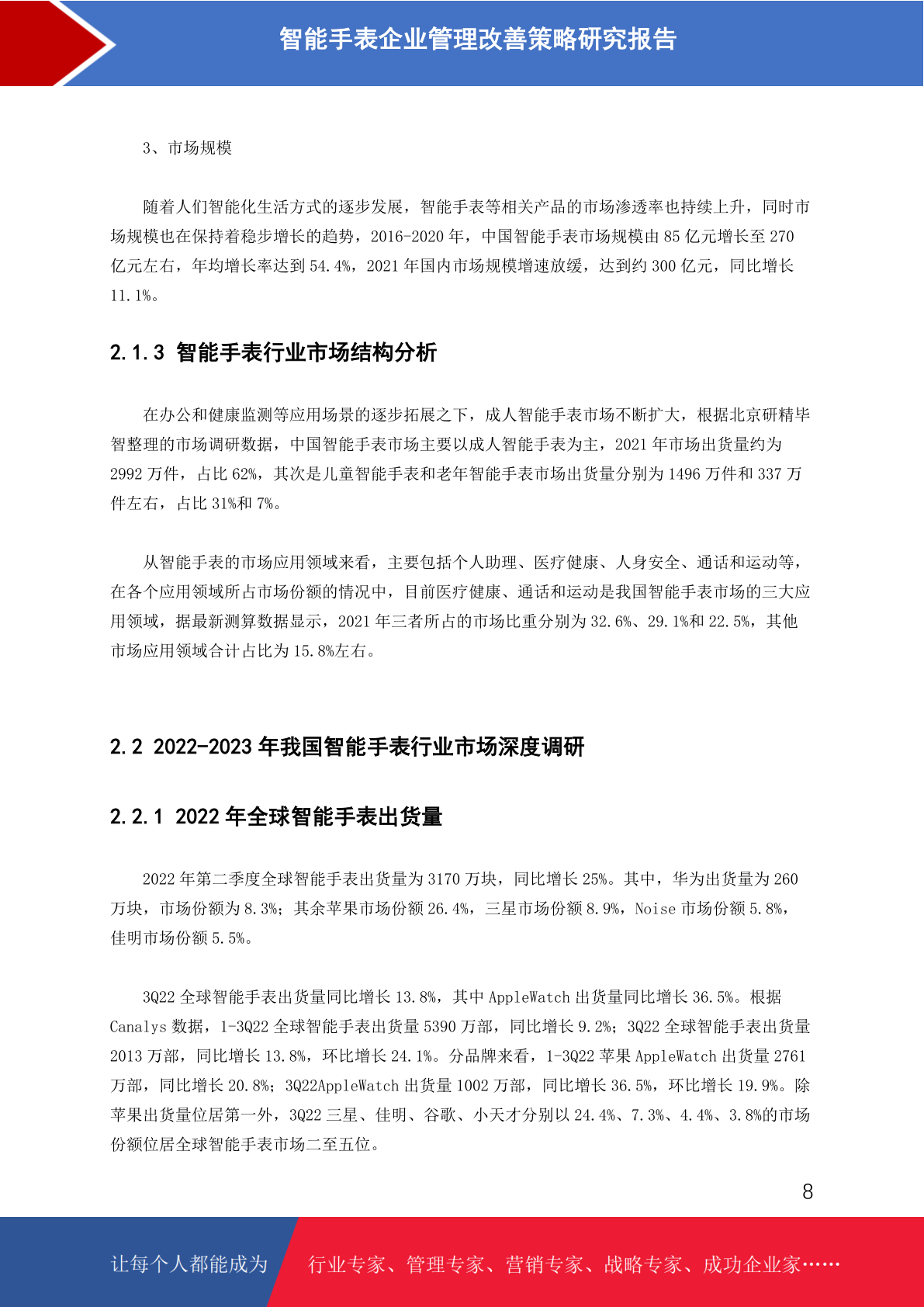 智能手表企业管理改善策略研究报告

3、市场规模

随着人们智能化生活方式的逐步发展，智能手表等相关产品的市场渗透率也持续上升，同时市场规模也在保持着稳步增长的趋势，2016-2020 年，中国智能手表市场规模由 85 亿元增长至 270 亿元左右，年均增长率达到 54.4%，2021 年国内市场规模增速放缓，达到约 300 亿元，同比增长 11.1%。

2.1.3 智能手表行业市场结构分析

在办公和健康监测等应用场景的逐步拓展之下，成人智能手表市场不断扩大，根据北京研精毕智整理的市场调研数据，中国智能手表市场主要以成人智能手表为主，2021 年市场出货量约为 2992 万件，占比 62%，其次是儿童智能手表和老年智能手表市场出货量分别为 1496 万件和 337 万件左右，占比 31%和 7%。

从智能手表的市场应用领域来看，主要包括个人助理、医疗健康、人身安全、通话和运动等，在各个应用领域所占市场份额的情况中，目前医疗健康、通话和运动是我国智能手表市场的三大应用领域，据最新测算数据显示，2021 年三者所占的市场比重分别为 32.6%、29.1%和 22.5%，其他市场应用领域合计占比为 15.8%左右。

2.2 2022-2023 年我国智能手表行业市场深度调研

2.2.1 2022 年全球智能手表出货量

2022 年第二季度全球智能手表出货量为 3170 万块，同比增长 25%。其中，华为出货量为 260 万块，市场份额为 8.3%；其余苹果市场份额 26.4%，三星市场份额 8.9%，Noise 市场份额 5.8%，佳明市场份额 5.5%。

3Q22 全球智能手表出货量同比增长 13.8%，其中 AppleWatch 出货量同比增长 36.5%。根据 Canalys 数据，1-3Q22 全球智能手表出货量 5390 万部，同比增长 9.2%；3Q22 全球智能手表出货量 2013 万部，同比增长 13.8%，环比增长 24.1%。分品牌来看，1-3Q22 苹果 AppleWatch 出货量 2761 万部，同比增长 20.8%；3Q22AppleWatch 出货量 1002 万部，同比增长 36.5%，环比增长 19.9%。除苹果出货量位居第一外，3Q22 三星、佳明、谷歌、小天才分别以 24.4%、7.3%、4.4%、3.8%的市场份额位居全球智能手表市场二至五位。

8

让每个人都能成为 行业专家、管理专家、营销专家、战略专家、成功企业家……